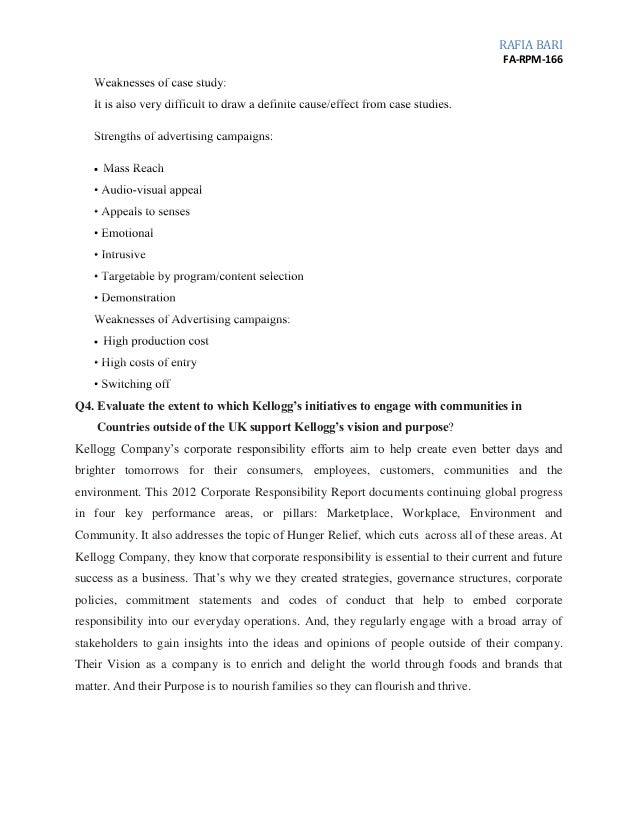 RAFIA BARI
FA-RPM-166

Weaknesses of case study:
It is also very difficult to draw a definite cause/effect from case studies.

Strengths of advertising campaigns:

• Mass Reach
• Audio-visual appeal
• Appeals to senses
• Emotional
• Intrusive
• Targetable by program/content selection
• Demonstration
Weaknesses of Advertising campaigns:
• High production cost
• High costs of entry
• Switching off

Q4. Evaluate the extent to which Kellogg's initiatives to engage with communities in Countries outside of the UK support Kellogg's vision and purpose?

Kellogg Company's corporate responsibility efforts aim to help create even better days and brighter tomorrows for their consumers, employees, customers, communities and the environment. This 2012 Corporate Responsibility Report documents continuing global progress in four key performance areas, or pillars: Marketplace, Workplace, Environment and Community. It also addresses the topic of Hunger Relief, which cuts across all of these areas. At Kellogg Company, they know that corporate responsibility is essential to their current and future success as a business. That's why we they created strategies, governance structures, corporate policies, commitment statements and codes of conduct that help to embed corporate responsibility into our everyday operations. And, they regularly engage with a broad array of stakeholders to gain insights into the ideas and opinions of people outside of their company. Their Vision as a company is to enrich and delight the world through foods and brands that matter. And their Purpose is to nourish families so they can flourish and thrive.